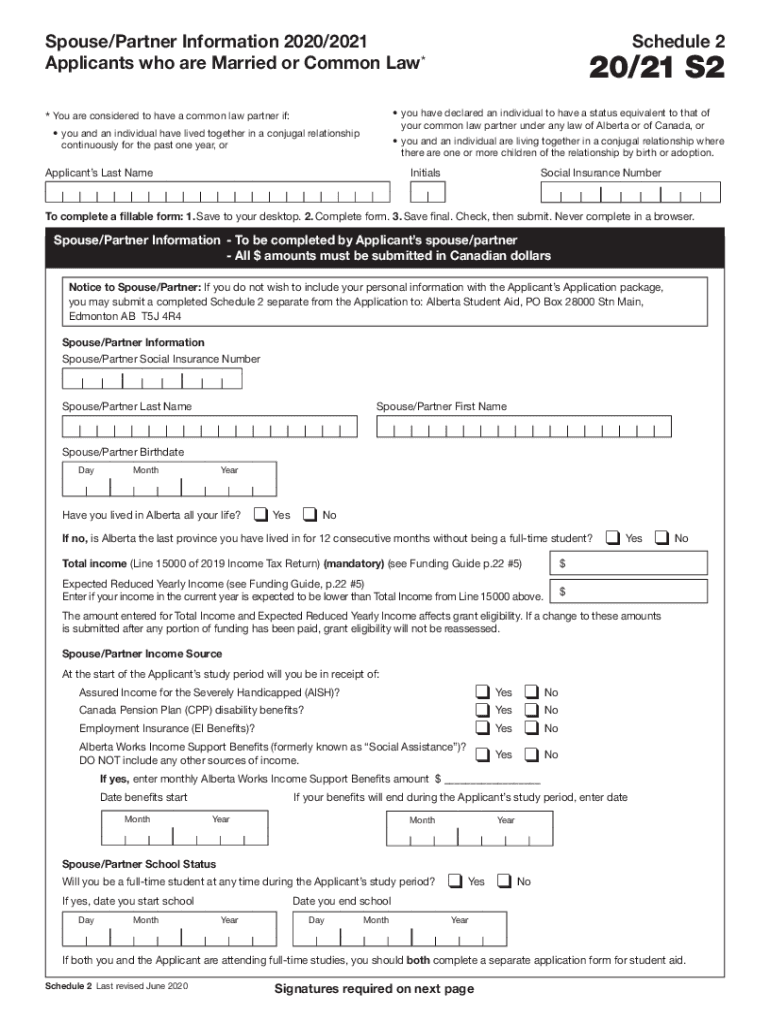 Spouse/Partner Information 2020/2021
Applicants who are Married or Common Law*

Schedule 2
20/21 S2

* You are considered to have a common law partner if:

• you and an individual have lived together in a conjugal relationship continuously for the past one year, or

• you have declared an individual to have a status equivalent to that of your common law partner under any law of Alberta or of Canada, or

• you and an individual are living together in a conjugal relationship where there are one or more children of the relationship by birth or adoption.

Applicant's Last Name

Initials

Social Insurance Number

To complete a fillable form: 1. Save to your desktop. 2. Complete form. 3. Save final. Check, then submit. Never complete in a browser.

Spouse/Partner Information - To be completed by Applicant's spouse/partner
- All $ amounts must be submitted in Canadian dollars

Notice to Spouse/Partner: If you do not wish to include your personal information with the Applicant's Application package, you may submit a completed Schedule 2 separate from the Application to: Alberta Student Aid, PO Box 28000 Stn Main, Edmonton AB T5J 4R4

Spouse/Partner Information
Spouse/Partner Social Insurance Number

Spouse/Partner Last Name

Spouse/Partner First Name

Spouse/Partner Birthdate
Day Month Year

Have you lived in Alberta all your life? Yes No

If no, is Alberta the last province you have lived in for 12 consecutive months without being a full-time student? Yes No

Total income (Line 15000 of 2019 Income Tax Return) (mandatory) (see Funding Guide p.22 #5) $

Expected Reduced Yearly Income (see Funding Guide, p.22 #5)
Enter if your income in the current year is expected to be lower than Total Income from Line 15000 above. $

The amount entered for Total Income and Expected Reduced Yearly Income affects grant eligibility. If a change to these amounts is submitted after any portion of funding has been paid, grant eligibility will not be reassessed.

Spouse/Partner Income Source

At the start of the Applicant's study period will you be in receipt of:

Assured Income for the Severely Handicapped (AISH)? Yes No
Canada Pension Plan (CPP) disability benefits? Yes No
Employment Insurance (EI Benefits)? Yes No
Alberta Works Income Support Benefits (formerly known as "Social Assistance")? DO NOT include any other sources of income. Yes No

If yes, enter monthly Alberta Works Income Support Benefits amount $ ________________

Date benefits start
Month Year

If your benefits will end during the Applicant's study period, enter date
Month Year

Spouse/Partner School Status

Will you be a full-time student at any time during the Applicant's study period? Yes No

If yes, date you start school
Day Month Year

Date you end school
Day Month Year

If both you and the Applicant are attending full-time studies, you should both complete a separate application form for student aid.

Schedule 2 Last revised June 2020

Signatures required on next page